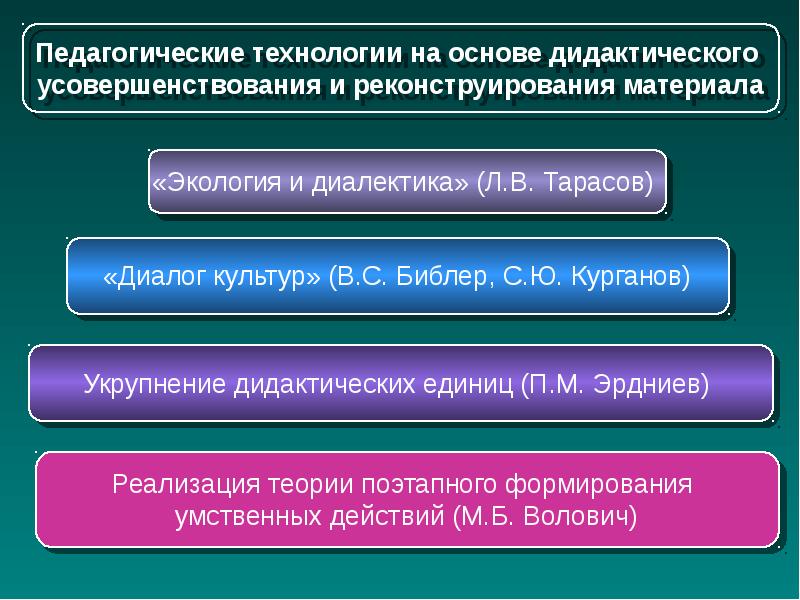 Педагогические технологии на основе дидактического усовершенствования и реконструирования материала

«Экология и диалектика» (Л.В. Тарасов)

«Диалог культур» (В.С. Библер, С.Ю. Курганов)

Укрупнение дидактических единиц (П.М. Эрдниев)

Реализация теории поэтапного формирования умственных действий (М.Б. Волович)